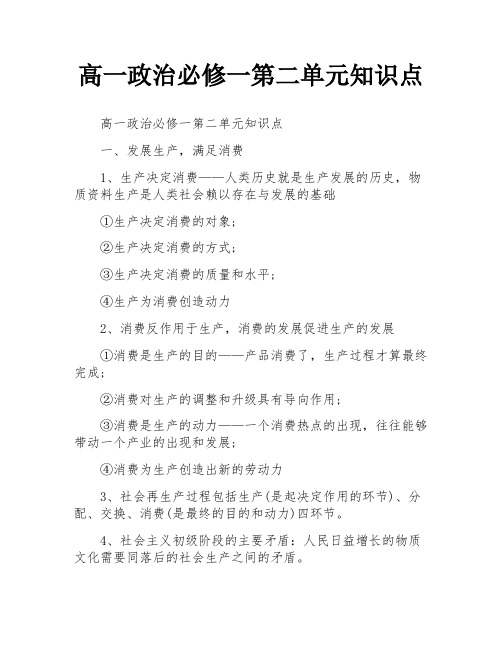 高一政治必修一第二单元知识点

高一政治必修一第二单元知识点

一、发展生产，满足消费

1、生产决定消费——人类历史就是生产发展的历史，物质资料生产是人类社会赖以存在与发展的基础

①生产决定消费的对象;

②生产决定消费的方式;

③生产决定消费的质量和水平;

④生产为消费创造动力

2、消费反作用于生产，消费的发展促进生产的发展

①消费是生产的目的——产品消费了，生产过程才算最终完成;

②消费对生产的调整和升级具有导向作用;

③消费是生产的动力——一个消费热点的出现，往往能够带动一个产业的出现和发展;

④消费为生产创造出新的劳动力

3、社会再生产过程包括生产(是起决定作用的环节)、分配、交换、消费(是最终的目的和动力)四环节。

4、社会主义初级阶段的主要矛盾：人民日益增长的物质文化需要同落后的社会生产之间的矛盾。